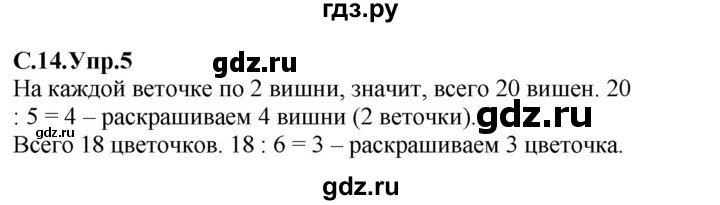 гдз.ру

С.14.Упр.5 gdz.ru

На каждой веточке по 2 вишни, значит, всего 20 вишен. 20 : 5 = 4 – раскрашиваем 4 вишни (2 веточки). gdz.ru
gdz.ru
Всего 18 цветочков. 18 : 6 = 3 – раскрашиваем 3 цветочка.

gdz.ru